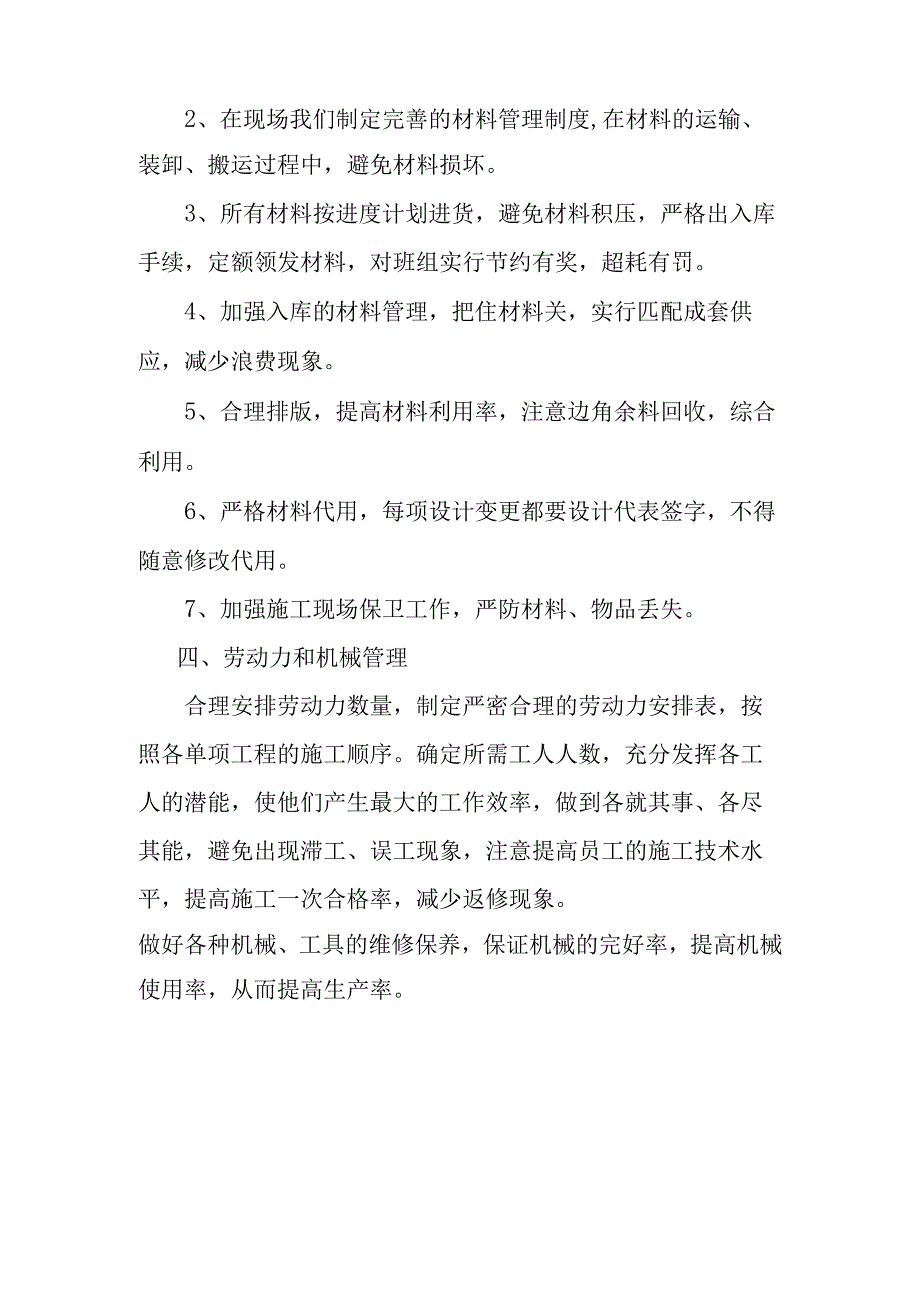 2、在现场我们制定完善的材料管理制度,在材料的运输、装卸、搬运过程中，避免材料损坏。

3、所有材料按进度计划进货，避免材料积压，严格出入库手续，定额领发材料，对班组实行节约有奖，超耗有罚。

4、加强入库的材料管理，把住材料关，实行匹配成套供应，减少浪费现象。

5、合理排版，提高材料利用率，注意边角余料回收，综合利用。

6、严格材料代用，每项设计变更都要设计代表签字，不得随意修改代用。

7、加强施工现场保卫工作，严防材料、物品丢失。

四、劳动力和机械管理

合理安排劳动力数量，制定严密合理的劳动力安排表，按照各单项工程的施工顺序。确定所需工人人数，充分发挥各工人的潜能，使他们产生最大的工作效率，做到各就其事、各尽其能，避免出现滞工、误工现象，注意提高员工的施工技术水平，提高施工一次合格率，减少返修现象。

做好各种机械、工具的维修保养，保证机械的完好率，提高机械使用率，从而提高生产率。